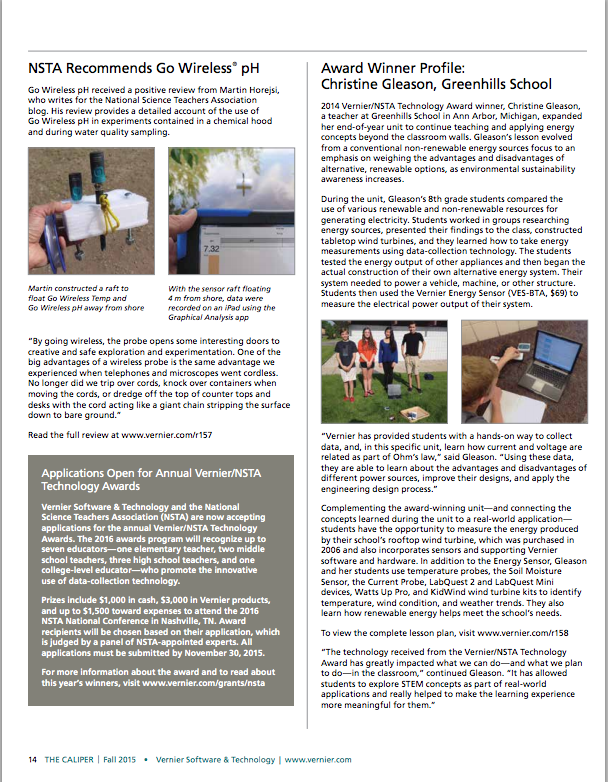 NSTA Recommends Go Wireless® pH

Go Wireless pH received a positive review from Martin Horejsi, who writes for the National Science Teachers Association blog. His review provides a detailed account of the use of Go Wireless pH in experiments contained in a chemical hood and during water quality sampling.

7.32

Martin constructed a raft to float Go Wireless Temp and Go Wireless pH away from shore

With the sensor raft floating 4 m from shore, data were recorded on an iPad using the Graphical Analysis app

"By going wireless, the probe opens some interesting doors to creative and safe exploration and experimentation. One of the big advantages of a wireless probe is the same advantage we experienced when telephones and microscopes went cordless. No longer did we trip over cords, knock over containers when moving the cords, or dredge off the top of counter tops and desks with the cord acting like a giant chain stripping the surface down to bare ground."

Read the full review at www.vernier.com/r157

Applications Open for Annual Vernier/NSTA Technology Awards

Vernier Software & Technology and the National Science Teachers Association (NSTA) are now accepting applications for the annual Vernier/NSTA Technology Awards. The 2016 awards program will recognize up to seven educators—one elementary teacher, two middle school teachers, three high school teachers, and one college-level educator—who promote the innovative use of data-collection technology.

Prizes include $1,000 in cash, $3,000 in Vernier products, and up to $1,500 toward expenses to attend the 2016 NSTA National Conference in Nashville, TN. Award recipients will be chosen based on their application, which is judged by a panel of NSTA-appointed experts. All applications must be submitted by November 30, 2015.

For more information about the award and to read about this year's winners, visit www.vernier.com/grants/nsta

Award Winner Profile: Christine Gleason, Greenhills School

2014 Vernier/NSTA Technology Award winner, Christine Gleason, a teacher at Greenhills School in Ann Arbor, Michigan, expanded her end-of-year unit to continue teaching and applying energy concepts beyond the classroom walls. Gleason's lesson evolved from a conventional non-renewable energy sources focus to an emphasis on weighing the advantages and disadvantages of alternative, renewable options, as environmental sustainability awareness increases.

During the unit, Gleason's 8th grade students compared the use of various renewable and non-renewable resources for generating electricity. Students worked in groups researching energy sources, presented their findings to the class, constructed tabletop wind turbines, and they learned how to take energy measurements using data-collection technology. The students tested the energy output of other appliances and then began the actual construction of their own alternative energy system. Their system needed to power a vehicle, machine, or other structure. Students then used the Vernier Energy Sensor (VES-BTA, $69) to measure the electrical power output of their system.

"Vernier has provided students with a hands-on way to collect data, and, in this specific unit, learn how current and voltage are related as part of Ohm's law," said Gleason. "Using these data, they are able to learn about the advantages and disadvantages of different power sources, improve their designs, and apply the engineering design process."

Complementing the award-winning unit—and connecting the concepts learned during the unit to a real-world application—students have the opportunity to measure the energy produced by their school's rooftop wind turbine, which was purchased in 2006 and also incorporates sensors and supporting Vernier software and hardware. In addition to the Energy Sensor, Gleason and her students use temperature probes, the Soil Moisture Sensor, the Current Probe, LabQuest 2 and LabQuest Mini devices, Watts Up Pro, and KidWind wind turbine kits to identify temperature, wind condition, and weather trends. They also learn how renewable energy helps meet the school's needs.

To view the complete lesson plan, visit www.vernier.com/r158

"The technology received from the Vernier/NSTA Technology Award has greatly impacted what we can do—and what we plan to do—in the classroom," continued Gleason. "It has allowed students to explore STEM concepts as part of real-world applications and really helped to make the learning experience more meaningful for them."

14 THE CALIPER | Fall 2015 • Vernier Software & Technology | www.vernier.com